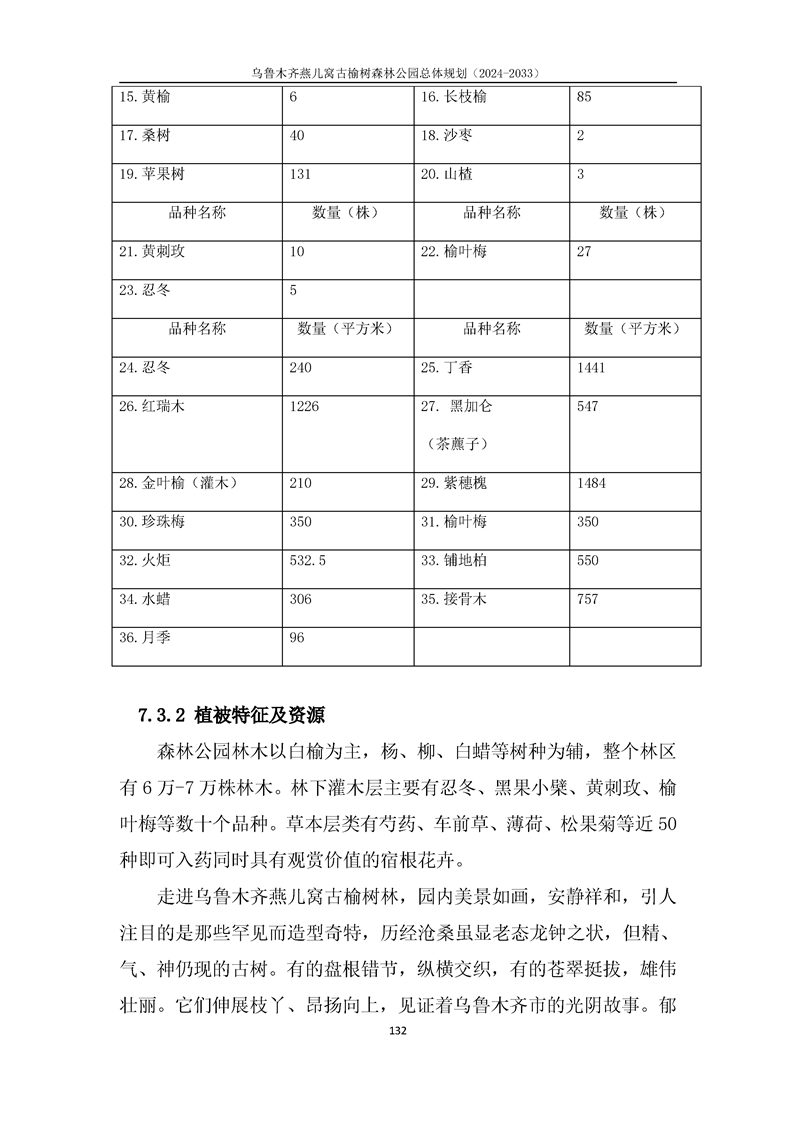 乌鲁木齐燕儿窝古榆树森林公园总体规划（2024-2033）

| 15.黄榆 | 6 | 16.长枝榆 | 85 |
|---|---|---|---|
| 17.桑树 | 40 | 18.沙枣 | 2 |
| 19.苹果树 | 131 | 20.山楂 | 3 |
| 品种名称 | 数量（株） | 品种名称 | 数量（株） |
| 21.黄刺玫 | 10 | 22.榆叶梅 | 27 |
| 23.忍冬 | 5 | | |
| 品种名称 | 数量（平方米） | 品种名称 | 数量（平方米） |
| 24.忍冬 | 240 | 25.丁香 | 1441 |
| 26.红瑞木 | 1226 | 27. 黑加仑（茶藨子） | 547 |
| 28.金叶榆（灌木） | 210 | 29.紫穗槐 | 1484 |
| 30.珍珠梅 | 350 | 31.榆叶梅 | 350 |
| 32.火炬 | 532.5 | 33.铺地柏 | 550 |
| 34.水蜡 | 306 | 35.接骨木 | 757 |
| 36.月季 | 96 | | |

7.3.2 植被特征及资源

森林公园林木以白榆为主，杨、柳、白蜡等树种为辅，整个林区有6万-7万株林木。林下灌木层主要有忍冬、黑果小檗、黄刺玫、榆叶梅等数十个品种。草本层类有芍药、车前草、薄荷、松果菊等近50种即可入药同时具有观赏价值的宿根花卉。

走进乌鲁木齐燕儿窝古榆树林，园内美景如画，安静祥和，引人注目的是那些罕见而造型奇特，历经沧桑虽显老态龙钟之状，但精、气、神仍现的古树。有的盘根错节，纵横交织，有的苍翠挺拔，雄伟壮丽。它们伸展枝丫、昂扬向上，见证着乌鲁木齐市的光阴故事。郁

132